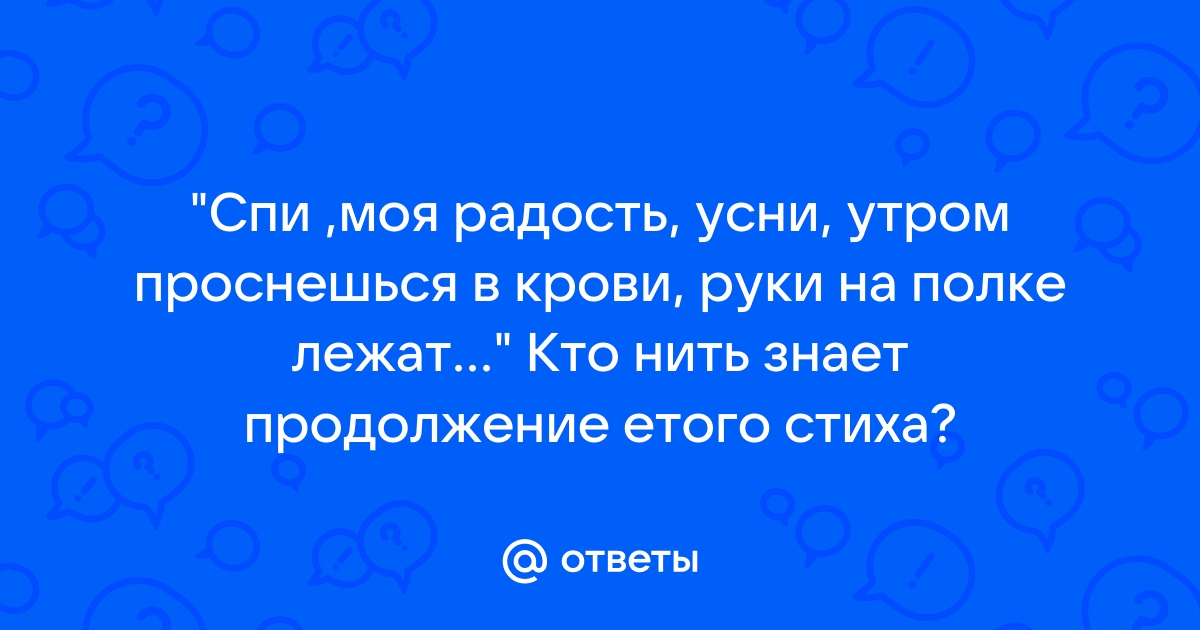 "Спи ,моя радость, усни, утром проснешься в крови, руки на полке лежат..." Кто нить знает продолжение етого стиха?

@ ответы